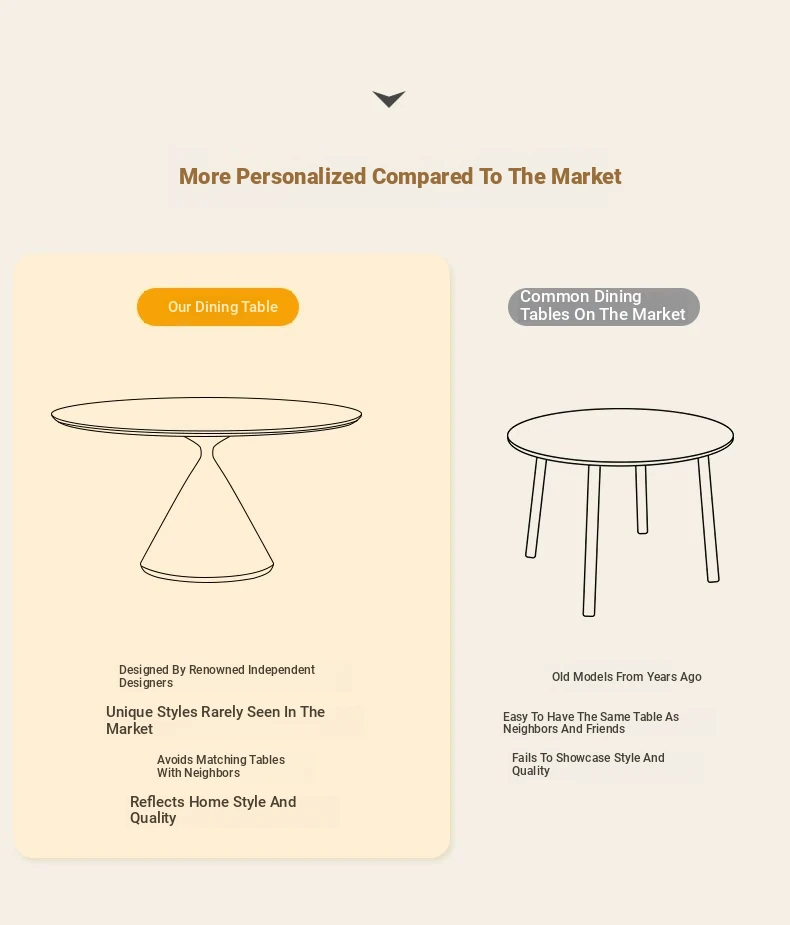 More Personalized Compared To The Market

Our Dining Table

Designed By Renowned Independent Designers

Unique Styles Rarely Seen In The Market

Avoids Matching Tables With Neighbors

Reflects Home Style And Quality

Common Dining Tables On The Market

Old Models From Years Ago

Easy To Have The Same Table As Neighbors And Friends

Fails To Showcase Style And Quality